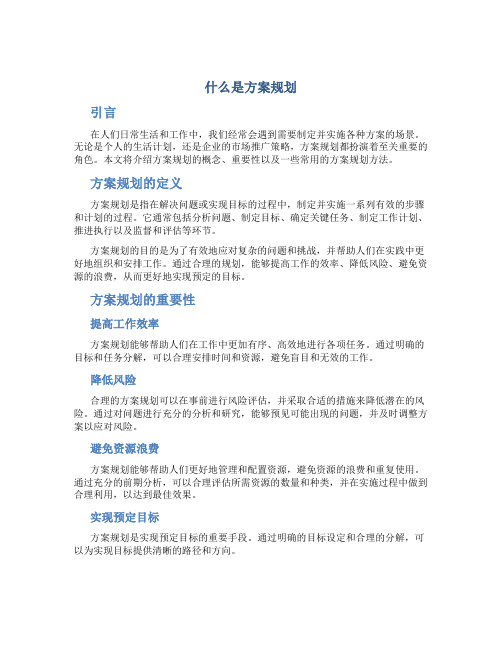 什么是方案规划

引言

在人们日常生活和工作中，我们经常会遇到需要制定并实施各种方案的场景。无论是个人的生活计划，还是企业的市场推广策略，方案规划都扮演着至关重要的角色。本文将介绍方案规划的概念、重要性以及一些常用的方案规划方法。

方案规划的定义

方案规划是指在解决问题或实现目标的过程中，制定并实施一系列有效的步骤和计划的过程。它通常包括分析问题、制定目标、确定关键任务、制定工作计划、推进执行以及监督和评估等环节。

方案规划的目的是为了有效地应对复杂的问题和挑战，并帮助人们在实践中更好地组织和安排工作。通过合理的规划，能够提高工作的效率、降低风险、避免资源的浪费，从而更好地实现预定的目标。

方案规划的重要性

提高工作效率

方案规划能够帮助人们在工作中更加有序、高效地进行各项任务。通过明确的目标和任务分解，可以合理安排时间和资源，避免盲目和无效的工作。

降低风险

合理的方案规划可以在事前进行风险评估，并采取合适的措施来降低潜在的风险。通过对问题进行充分的分析和研究，能够预见可能出现的问题，并及时调整方案以应对风险。

避免资源浪费

方案规划能够帮助人们更好地管理和配置资源，避免资源的浪费和重复使用。通过充分的前期分析，可以合理评估所需资源的数量和种类，并在实施过程中做到合理利用，以达到最佳效果。

实现预定目标

方案规划是实现预定目标的重要手段。通过明确的目标设定和合理的分解，可以为实现目标提供清晰的路径和方向。